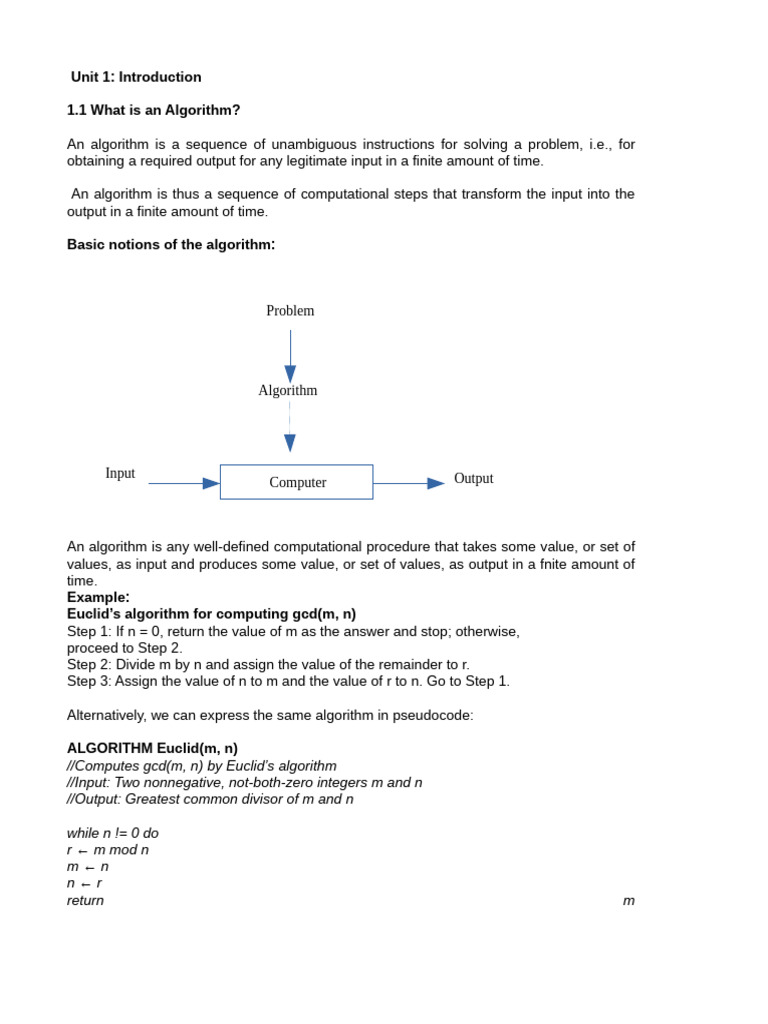 Unit 1: Introduction

1.1 What is an Algorithm?

An algorithm is a sequence of unambiguous instructions for solving a problem, i.e., for obtaining a required output for any legitimate input in a finite amount of time.

An algorithm is thus a sequence of computational steps that transform the input into the output in a finite amount of time.

Basic notions of the algorithm:

Problem

Algorithm

Input

Computer

Output

An algorithm is any well-defined computational procedure that takes some value, or set of values, as input and produces some value, or set of values, as output in a fnite amount of time.
Example:
Euclid's algorithm for computing gcd(m, n)
Step 1: If n = 0, return the value of m as the answer and stop; otherwise, proceed to Step 2.
Step 2: Divide m by n and assign the value of the remainder to r.
Step 3: Assign the value of n to m and the value of r to n. Go to Step 1.

Alternatively, we can express the same algorithm in pseudocode:

ALGORITHM Euclid(m, n)
//Computes gcd(m, n) by Euclid's algorithm
//Input: Two nonnegative, not-both-zero integers m and n
//Output: Greatest common divisor of m and n

while n != 0 do
r ← m mod n
m ← n
n ← r
return m